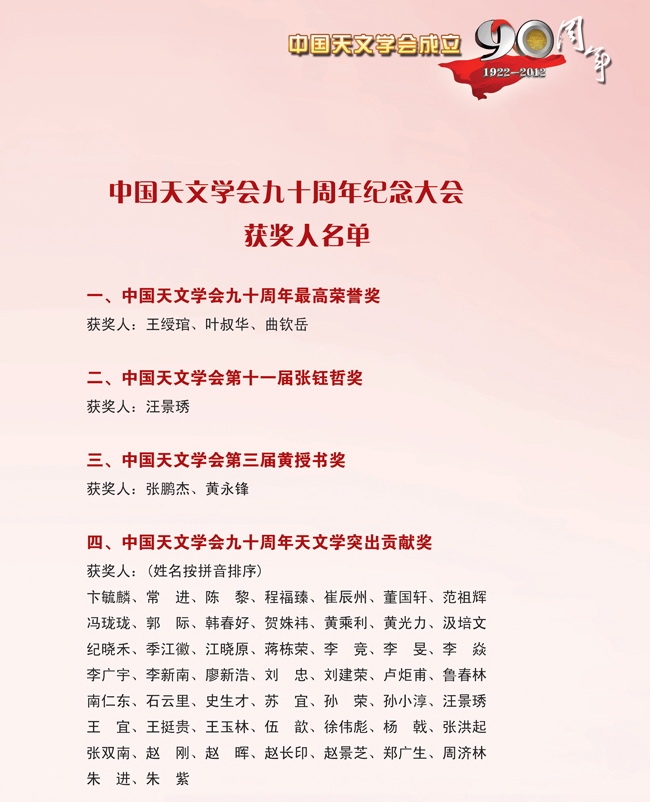 中国天文学会成立 90周年 1922—2012

中国天文学会九十周年纪念大会
获奖人名单

一、中国天文学会九十周年最高荣誉奖
获奖人：王绶琯、叶叔华、曲钦岳

二、中国天文学会第十一届张钰哲奖
获奖人：汪景琇

三、中国天文学会第三届黄授书奖
获奖人：张鹏杰、黄永锋

四、中国天文学会九十周年天文学突出贡献奖
获奖人：（姓名按拼音排序）
卞毓麟、常 进、陈 黎、程福臻、崔辰州、董国轩、范祖辉
冯珑珑、郭 际、韩春好、贺姝祎、黄乘利、黄光力、汲培文
纪晓禾、季江徽、江晓原、蒋栋荣、李 竞、李 旻、李 焱
李广宇、李新南、廖新浩、刘 忠、刘建荣、卢炬甫、鲁春林
南仁东、石云里、史生才、苏 宜、孙 荣、孙小淳、汪景琇
王 宜、王挺贵、王玉林、伍 歆、徐伟彪、杨 戟、张洪起
张双南、赵 刚、赵 晖、赵长印、赵景芝、郑广生、周济林
朱 进、朱 紫